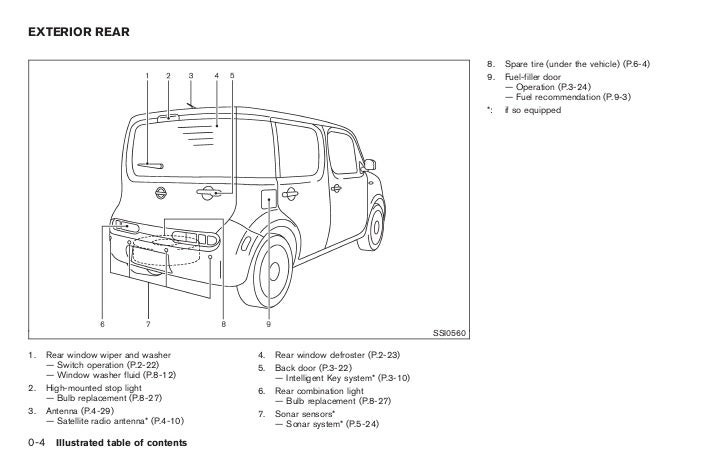 EXTERIOR REAR

1 2 3 4 5

6 7 8 9

SSI0560

1. Rear window wiper and washer
— Switch operation (P.2-22)
— Window washer fluid (P.8-12)
2. High-mounted stop light
— Bulb replacement (P.8-27)
3. Antenna (P.4-29)
— Satellite radio antenna* (P.4-10)

4. Rear window defroster (P.2-23)
5. Back door (P.3-22)
— Intelligent Key system* (P.3-10)
6. Rear combination light
— Bulb replacement (P.8-27)
7. Sonar sensors*
— Sonar system* (P.5-24)

8. Spare tire (under the vehicle) (P.6-4)
9. Fuel-filler door
— Operation (P.3-24)
— Fuel recommendation (P.9-3)
*: if so equipped

0-4 Illustrated table of contents